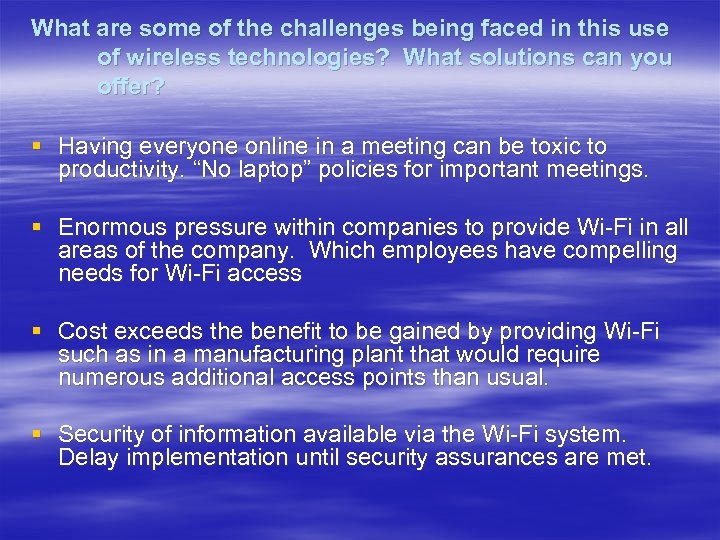 What are some of the challenges being faced in this use of wireless technologies? What solutions can you offer?

▪ Having everyone online in a meeting can be toxic to productivity. “No laptop” policies for important meetings.

▪ Enormous pressure within companies to provide Wi-Fi in all areas of the company. Which employees have compelling needs for Wi-Fi access

▪ Cost exceeds the benefit to be gained by providing Wi-Fi such as in a manufacturing plant that would require numerous additional access points than usual.

▪ Security of information available via the Wi-Fi system. Delay implementation until security assurances are met.